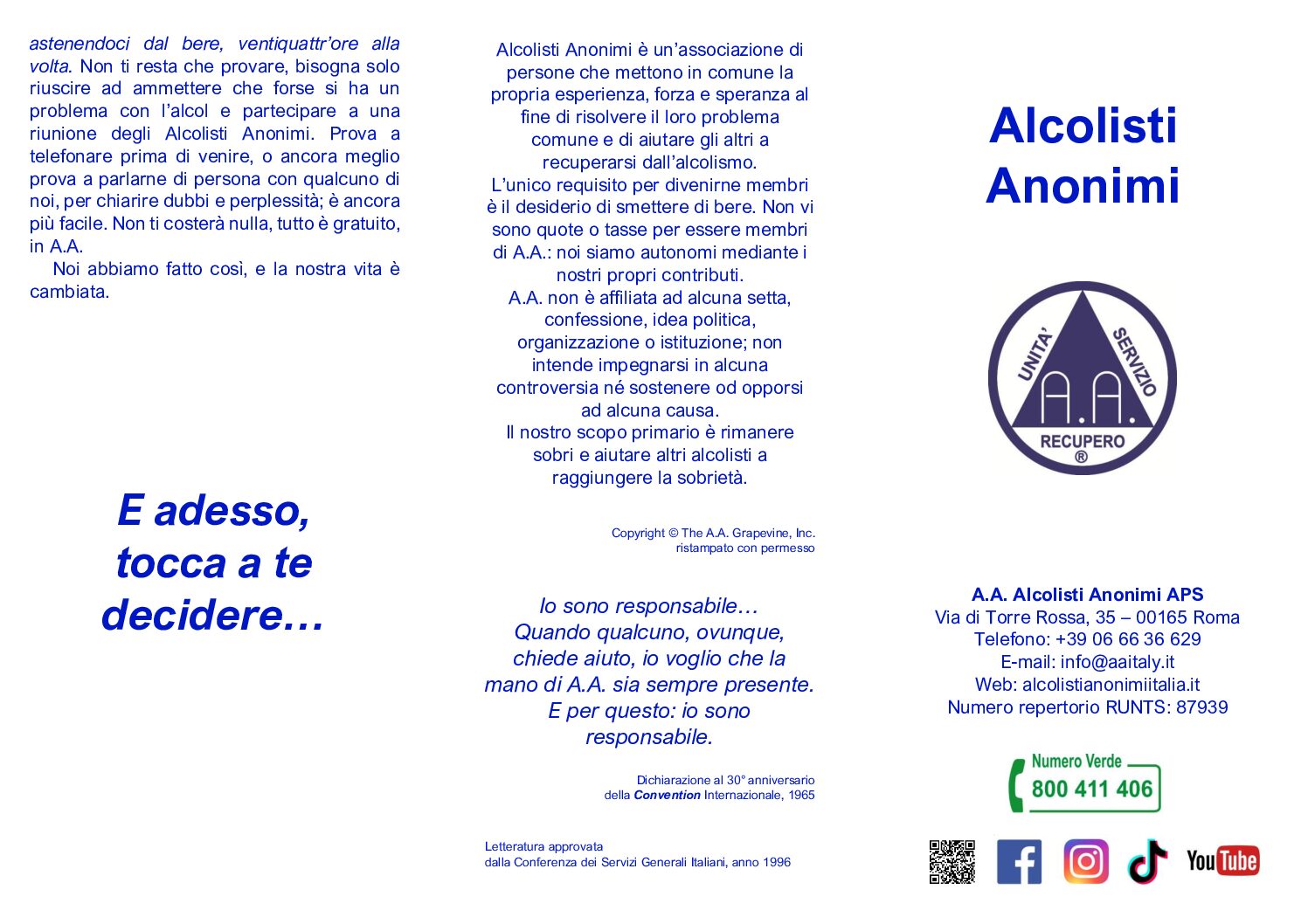 astenendoci dal bere, ventiquattr'ore alla volta. Non ti resta che provare, bisogna solo riuscire ad ammettere che forse si ha un problema con l'alcol e partecipare a una riunione degli Alcolisti Anonimi. Prova a telefonare prima di venire, o ancora meglio prova a parlarne di persona con qualcuno di noi, per chiarire dubbi e perplessità; è ancora più facile. Non ti costerà nulla, tutto è gratuito, in A.A.

Noi abbiamo fatto così, e la nostra vita è cambiata.

E adesso, tocca a te decidere…

Alcolisti Anonimi è un'associazione di persone che mettono in comune la propria esperienza, forza e speranza al fine di risolvere il loro problema comune e di aiutare gli altri a recuperarsi dall'alcolismo.
L'unico requisito per divenirne membri è il desiderio di smettere di bere. Non vi sono quote o tasse per essere membri di A.A.: noi siamo autonomi mediante i nostri propri contributi.
A.A. non è affiliata ad alcuna setta, confessione, idea politica, organizzazione o istituzione; non intende impegnarsi in alcuna controversia né sostenere od opporsi ad alcuna causa.
Il nostro scopo primario è rimanere sobri e aiutare altri alcolisti a raggiungere la sobrietà.

Copyright © The A.A. Grapevine, Inc.
ristampato con permesso

Io sono responsabile…
Quando qualcuno, ovunque, chiede aiuto, io voglio che la mano di A.A. sia sempre presente. E per questo: io sono responsabile.

Dichiarazione al 30° anniversario
della Convention Internazionale, 1965

Letteratura approvata
dalla Conferenza dei Servizi Generali Italiani, anno 1996

Alcolisti Anonimi

UNITA' SERVIZIO
A.A.
RECUPERO
®

A.A. Alcolisti Anonimi APS
Via di Torre Rossa, 35 – 00165 Roma
Telefono: +39 06 66 36 629
E-mail: info@aaitaly.it
Web: alcolistianonimiitalia.it
Numero repertorio RUNTS: 87939

Numero Verde
800 411 406

YouTube